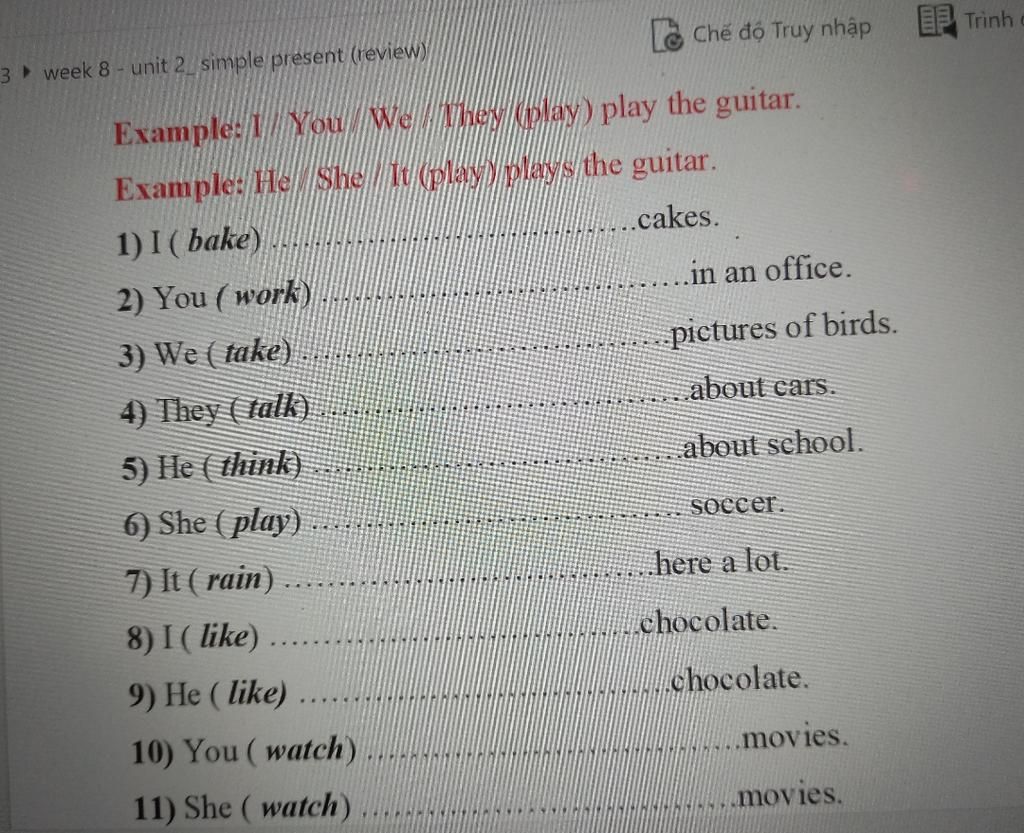 3 ▸ week 8 - unit 2_ simple present (review)

Chế độ Truy nhập

Trình

Example: I / You / We / They (play) play the guitar.

Example: He / She / It (play) plays the guitar.

1) I ( bake) ..............................cakes.

2) You ( work) ..............................in an office.

3) We ( take) ..............................pictures of birds.

4) They ( talk) ..............................about cars.

5) He ( think) ..............................about school.

6) She ( play) .............................. soccer.

7) It ( rain) ..............................here a lot.

8) I ( like) ..............................chocolate.

9) He ( like) ..............................chocolate.

10) You ( watch) ..............................movies.

11) She ( watch) ..............................movies.